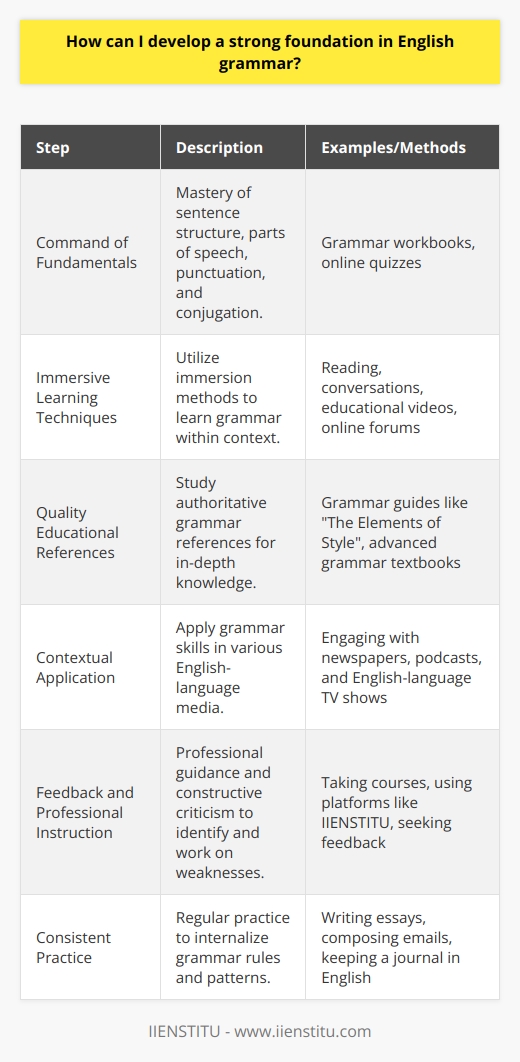 How can I develop a strong foundation in English grammar?

| Step | Description | Examples/Methods |
|---|---|---|
| Command of Fundamentals | Mastery of sentence structure, parts of speech, punctuation, and conjugation. | Grammar workbooks, online quizzes |
| Immersive Learning Techniques | Utilize immersion methods to learn grammar within context. | Reading, conversations, educational videos, online forums |
| Quality Educational References | Study authoritative grammar references for in-depth knowledge. | Grammar guides like "The Elements of Style", advanced grammar textbooks |
| Contextual Application | Apply grammar skills in various English-language media. | Engaging with newspapers, podcasts, and English-language TV shows |
| Feedback and Professional Instruction | Professional guidance and constructive criticism to identify and work on weaknesses. | Taking courses, using platforms like IIENSTITU, seeking feedback |
| Consistent Practice | Regular practice to internalize grammar rules and patterns. | Writing essays, composing emails, keeping a journal in English |

IIENSTITU - www.iienstitu.com